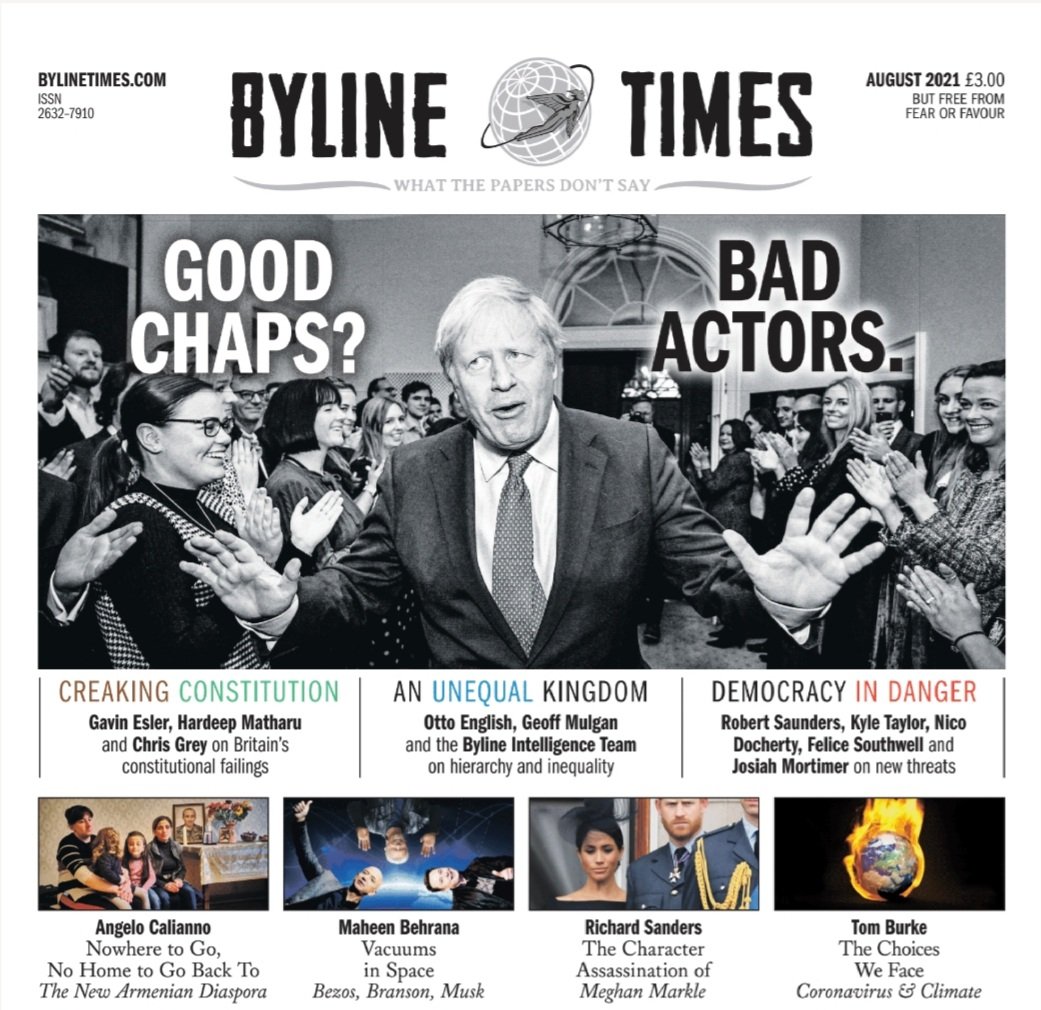 BYLINETIMES.COM
ISSN
2632-7910

BYLINE TIMES

WHAT THE PAPERS DON'T SAY

AUGUST 2021 £3.00
BUT FREE FROM
FEAR OR FAVOUR

GOOD CHAPS?

BAD ACTORS.

CREAKING CONSTITUTION
Gavin Esler, Hardeep Matharu and Chris Grey on Britain's constitutional failings

AN UNEQUAL KINGDOM
Otto English, Geoff Mulgan and the Byline Intelligence Team on hierarchy and inequality

DEMOCRACY IN DANGER
Robert Saunders, Kyle Taylor, Nico Docherty, Felice Southwell and Josiah Mortimer on new threats

Angelo Calianno
Nowhere to Go, No Home to Go Back To
The New Armenian Diaspora

Maheen Behrana
Vacuums in Space
Bezos, Branson, Musk

Richard Sanders
The Character Assassination of
Meghan Markle

Tom Burke
The Choices We Face
Coronavirus & Climate